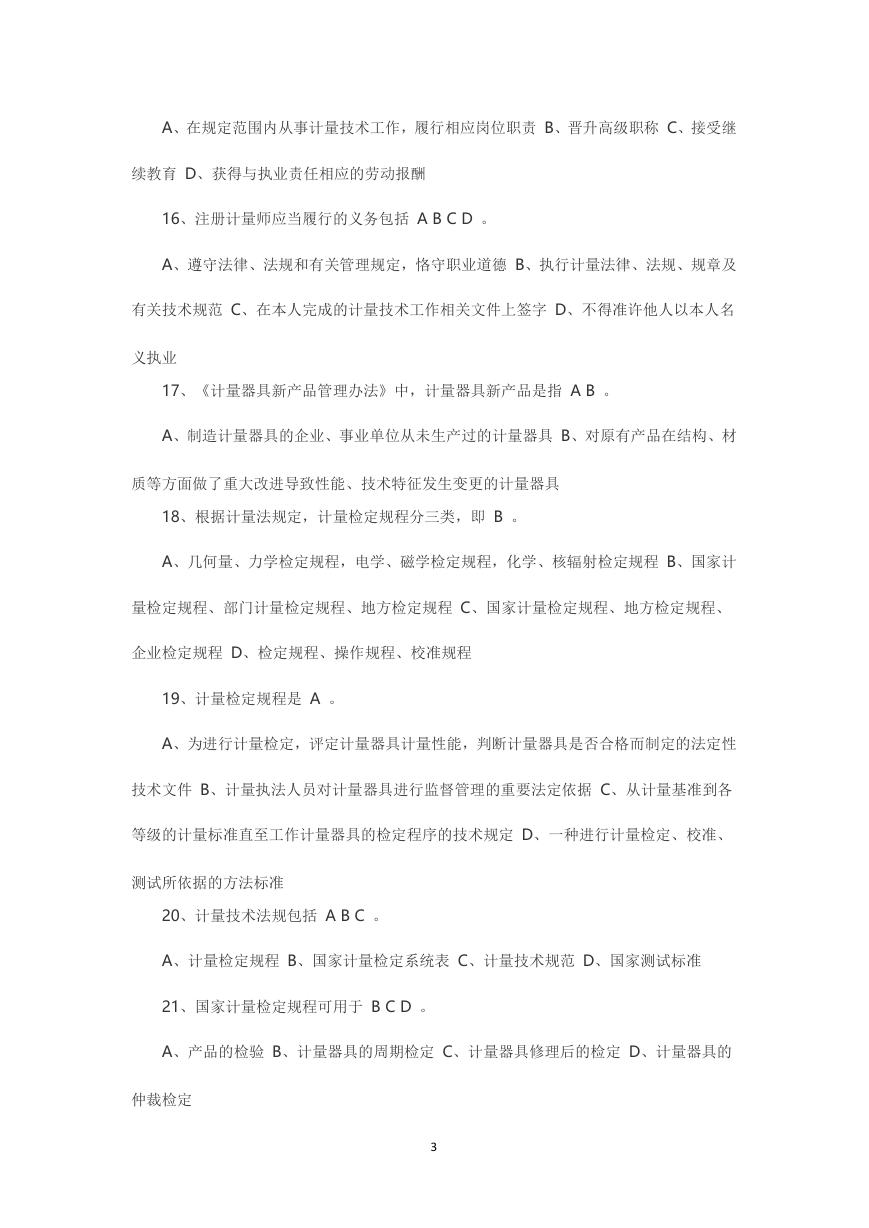 A、在规定范围内从事计量技术工作，履行相应岗位职责 B、晋升高级职称 C、接受继续教育 D、获得与执业责任相应的劳动报酬

16、注册计量师应当履行的义务包括 A B C D 。

A、遵守法律、法规和有关管理规定，恪守职业道德 B、执行计量法律、法规、规章及有关技术规范 C、在本人完成的计量技术工作相关文件上签字 D、不得准许他人以本人名义执业

17、《计量器具新产品管理办法》中，计量器具新产品是指 A B 。

A、制造计量器具的企业、事业单位从未生产过的计量器具 B、对原有产品在结构、材质等方面做了重大改进导致性能、技术特征发生变更的计量器具

18、根据计量法规定，计量检定规程分三类，即 B 。

A、几何量、力学检定规程，电学、磁学检定规程，化学、核辐射检定规程 B、国家计量检定规程、部门计量检定规程、地方检定规程 C、国家计量检定规程、地方检定规程、企业检定规程 D、检定规程、操作规程、校准规程

19、计量检定规程是 A 。

A、为进行计量检定，评定计量器具计量性能，判断计量器具是否合格而制定的法定性技术文件 B、计量执法人员对计量器具进行监督管理的重要法定依据 C、从计量基准到各等级的计量标准直至工作计量器具的检定程序的技术规定 D、一种进行计量检定、校准、测试所依据的方法标准

20、计量技术法规包括 A B C 。

A、计量检定规程 B、国家计量检定系统表 C、计量技术规范 D、国家测试标准

21、国家计量检定规程可用于 B C D 。

A、产品的检验 B、计量器具的周期检定 C、计量器具修理后的检定 D、计量器具的仲裁检定

3